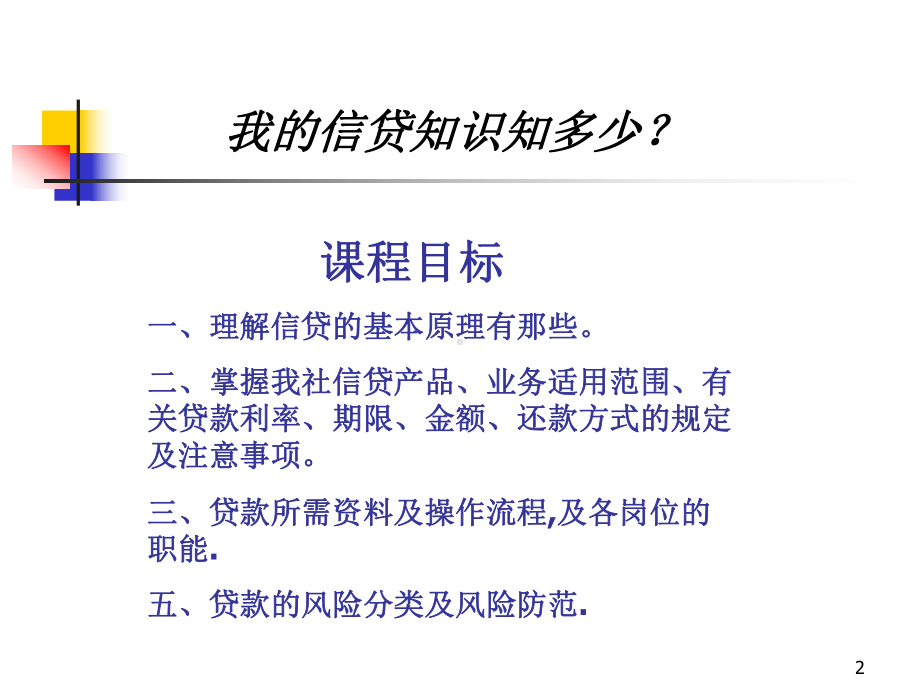 我的信贷知识知多少？

课程目标

一、理解信贷的基本原理有那些。

二、掌握我社信贷产品、业务适用范围、有关贷款利率、期限、金额、还款方式的规定及注意事项。

三、贷款所需资料及操作流程,及各岗位的职能.

五、贷款的风险分类及风险防范.

2